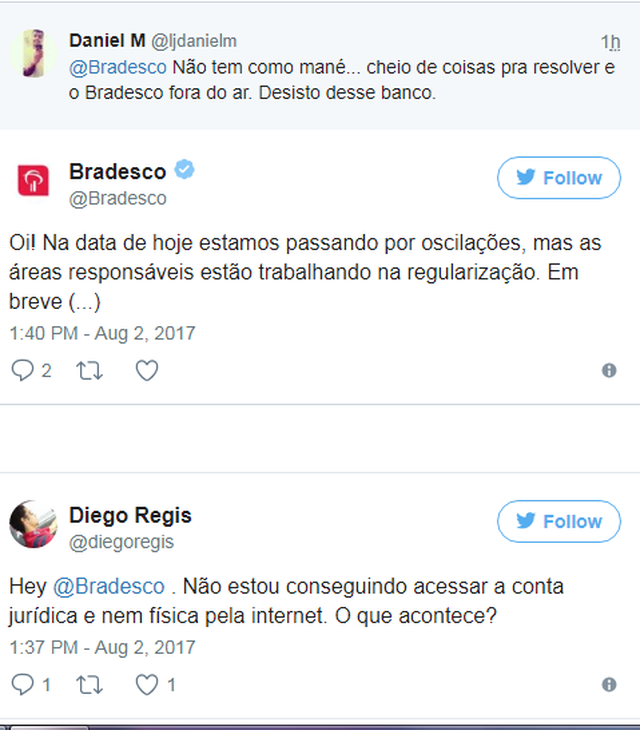 Daniel M @ljdanielm 1h
@Bradesco Não tem como mané... cheio de coisas pra resolver e o Bradesco fora do ar. Desisto desse banco.

Bradesco @Bradesco
Follow

Oi! Na data de hoje estamos passando por oscilações, mas as áreas responsáveis estão trabalhando na regularização. Em breve (...)

1:40 PM - Aug 2, 2017

2

Diego Regis @diegoregis
Follow

Hey @Bradesco . Não estou conseguindo acessar a conta jurídica e nem física pela internet. O que acontece?

1:37 PM - Aug 2, 2017

1 1